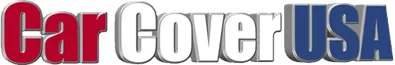 Car Cover USA